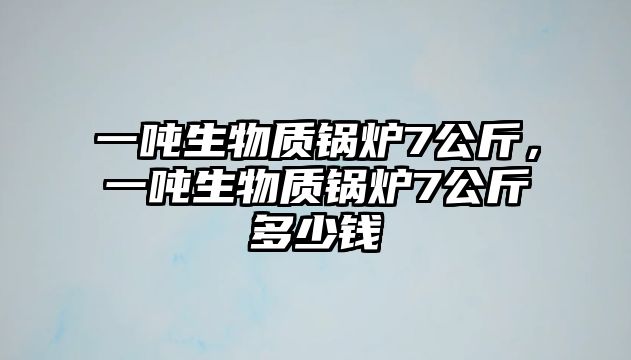 一吨生物质锅炉7公斤，一吨生物质锅炉7公斤多少钱